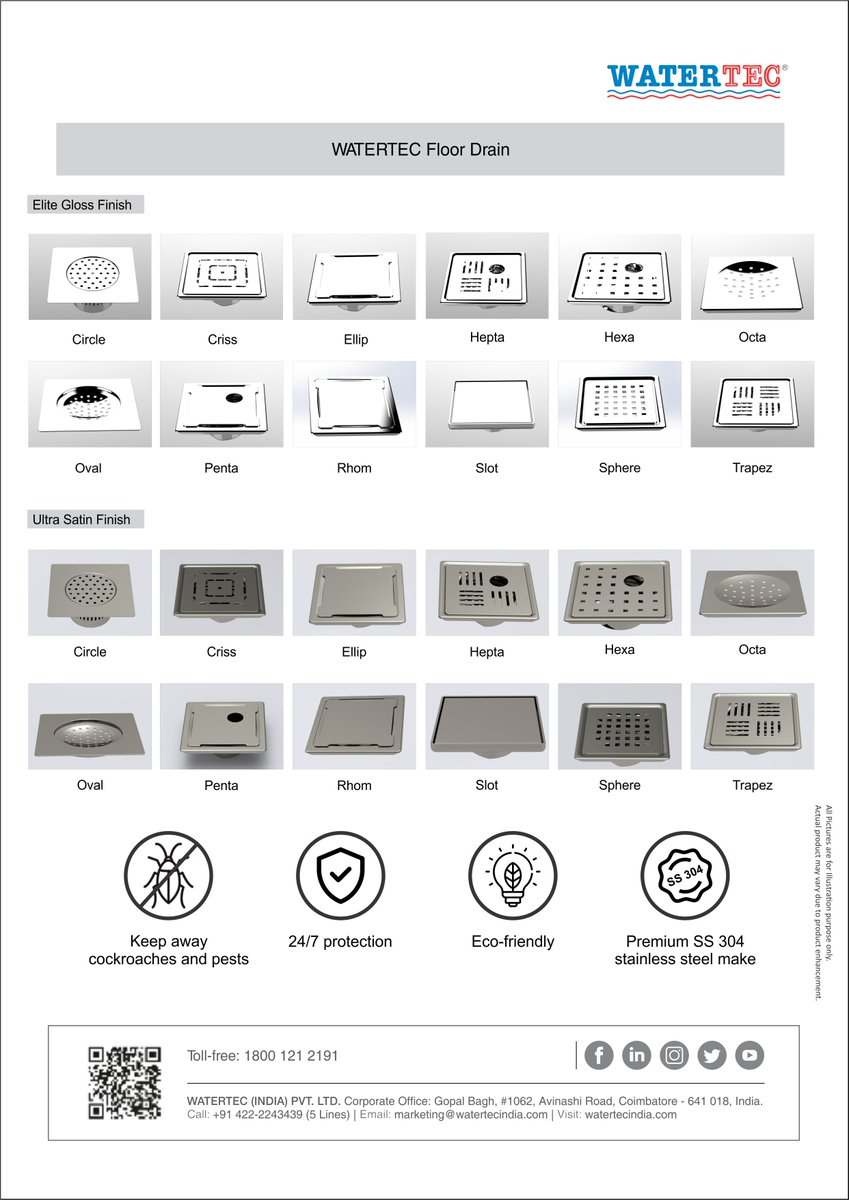 WATERTEC®

WATERTEC Floor Drain

Elite Gloss Finish

Circle
Criss
Ellip
Hepta
Hexa
Octa

Oval
Penta
Rhom
Slot
Sphere
Trapez

Ultra Satin Finish

Circle
Criss
Ellip
Hepta
Hexa
Octa

Oval
Penta
Rhom
Slot
Sphere
Trapez

SS 304

Keep away cockroaches and pests

24/7 protection

Eco-friendly

Premium SS 304 stainless steel make

All Pictures are for illustration purpose only. Actual product may vary due to product enhancement.

Toll-free: 1800 121 2191

WATERTEC (INDIA) PVT. LTD. Corporate Office: Gopal Bagh, #1062, Avinashi Road, Coimbatore - 641 018, India.
Call: +91 422-2243439 (5 Lines) | Email: marketing@watertecindia.com | Visit: watertecindia.com